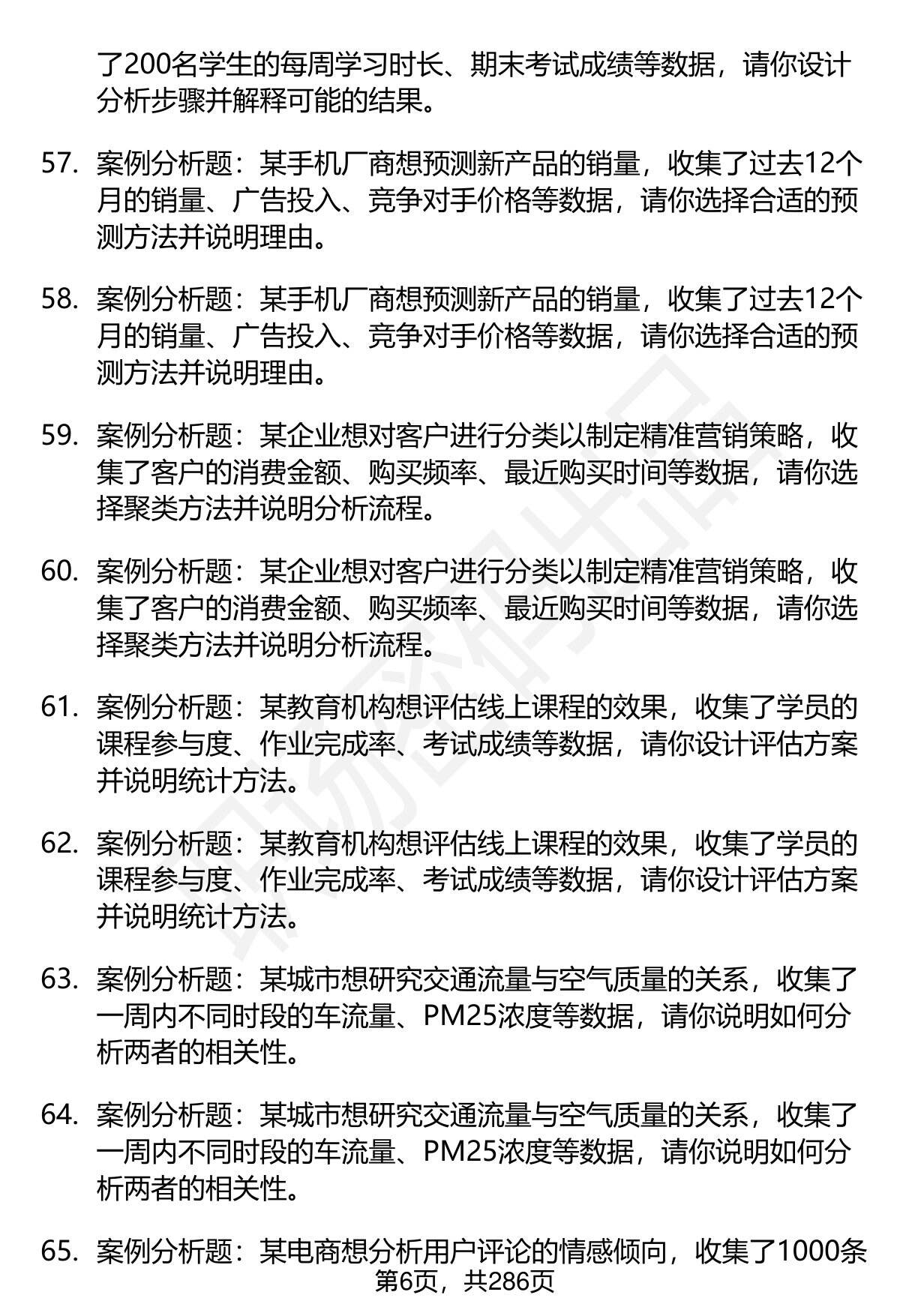 了200名学生的每周学习时长、期末考试成绩等数据，请你设计分析步骤并解释可能的结果。

57. 案例分析题：某手机厂商想预测新产品的销量，收集了过去12个月的销量、广告投入、竞争对手价格等数据，请你选择合适的预测方法并说明理由。

58. 案例分析题：某手机厂商想预测新产品的销量，收集了过去12个月的销量、广告投入、竞争对手价格等数据，请你选择合适的预测方法并说明理由。

59. 案例分析题：某企业想对客户进行分类以制定精准营销策略，收集了客户的消费金额、购买频率、最近购买时间等数据，请你选择聚类方法并说明分析流程。

60. 案例分析题：某企业想对客户进行分类以制定精准营销策略，收集了客户的消费金额、购买频率、最近购买时间等数据，请你选择聚类方法并说明分析流程。

61. 案例分析题：某教育机构想评估线上课程的效果，收集了学员的课程参与度、作业完成率、考试成绩等数据，请你设计评估方案并说明统计方法。

62. 案例分析题：某教育机构想评估线上课程的效果，收集了学员的课程参与度、作业完成率、考试成绩等数据，请你设计评估方案并说明统计方法。

63. 案例分析题：某城市想研究交通流量与空气质量的关系，收集了一周内不同时段的车流量、PM25浓度等数据，请你说明如何分析两者的相关性。

64. 案例分析题：某城市想研究交通流量与空气质量的关系，收集了一周内不同时段的车流量、PM25浓度等数据，请你说明如何分析两者的相关性。

65. 案例分析题：某电商想分析用户评论的情感倾向，收集了1000条

第6页，共286页